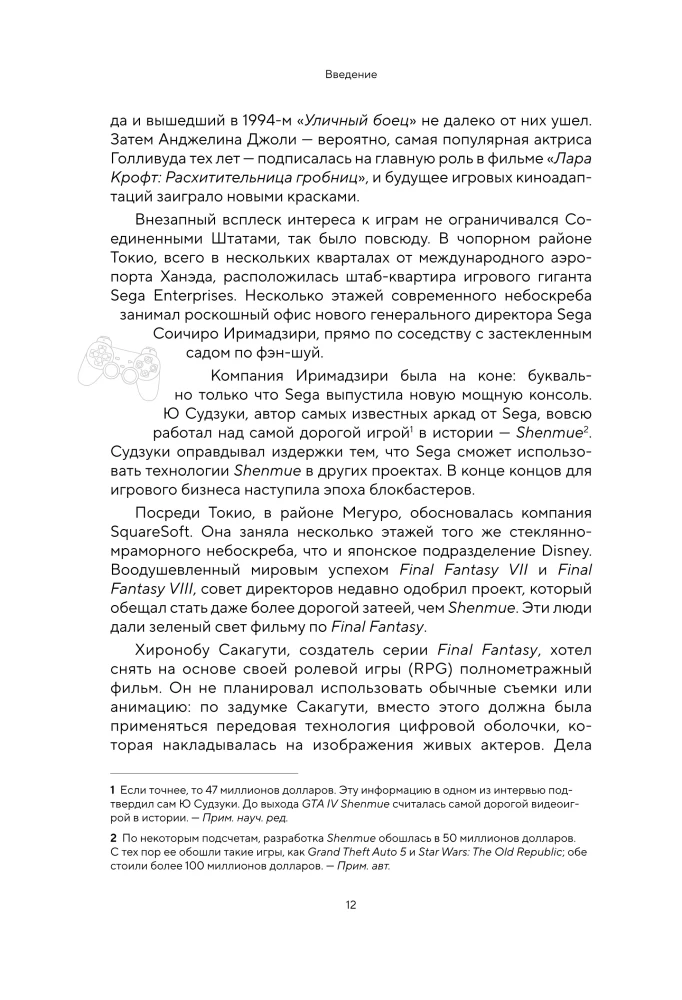 Введение

да и вышедший в 1994-м «Уличный боец» не далеко от них ушел. Затем Анджелина Джоли — вероятно, самая популярная актриса Голливуда тех лет — подписалась на главную роль в фильме «Лара Крофт: Расхитительница гробниц», и будущее игровых киноадаптаций заиграло новыми красками.

Внезапный всплеск интереса к играм не ограничивался Соединенными Штатами, так было повсюду. В чопорном районе Токио, всего в нескольких кварталах от международного аэропорта Ханэда, расположилась штаб-квартира игрового гиганта Sega Enterprises. Несколько этажей современного небоскреба занимал роскошный офис нового генерального директора Sega Соичиро Иримадзири, прямо по соседству с застекленным садом по фэн-шуй.

Компания Иримадзири была на коне: буквально только что Sega выпустила новую мощную консоль. Ю Судзуки, автор самых известных аркад от Sega, вовсю работал над самой дорогой игрой$^{1}$ в истории — Shenmue$^{2}$. Судзуки оправдывал издержки тем, что Sega сможет использовать технологии Shenmue в других проектах. В конце концов для игрового бизнеса наступила эпоха блокбастеров.

Посреди Токио, в районе Мегуро, обосновалась компания SquareSoft. Она заняла несколько этажей того же стеклянно-мраморного небоскреба, что и японское подразделение Disney. Воодушевленный мировым успехом Final Fantasy VII и Final Fantasy VIII, совет директоров недавно одобрил проект, который обещал стать даже более дорогой затеей, чем Shenmue. Эти люди дали зеленый свет фильму по Final Fantasy.

Хиронобу Сакагути, создатель серии Final Fantasy, хотел снять на основе своей ролевой игры (RPG) полнометражный фильм. Он не планировал использовать обычные съемки или анимацию: по задумке Сакагути, вместо этого должна была применяться передовая технология цифровой оболочки, которая накладывалась на изображения живых актеров. Дела

1 Если точнее, то 47 миллионов долларов. Эту информацию в одном из интервью подтвердил сам Ю Судзуки. До выхода GTA IV Shenmue считалась самой дорогой видеоигрой в истории. — Прим. науч. ред.

2 По некоторым подсчетам, разработка Shenmue обошлась в 50 миллионов долларов. С тех пор ее обошли такие игры, как Grand Theft Auto 5 и Star Wars: The Old Republic; обе стоили более 100 миллионов долларов. — Прим. авт.

12